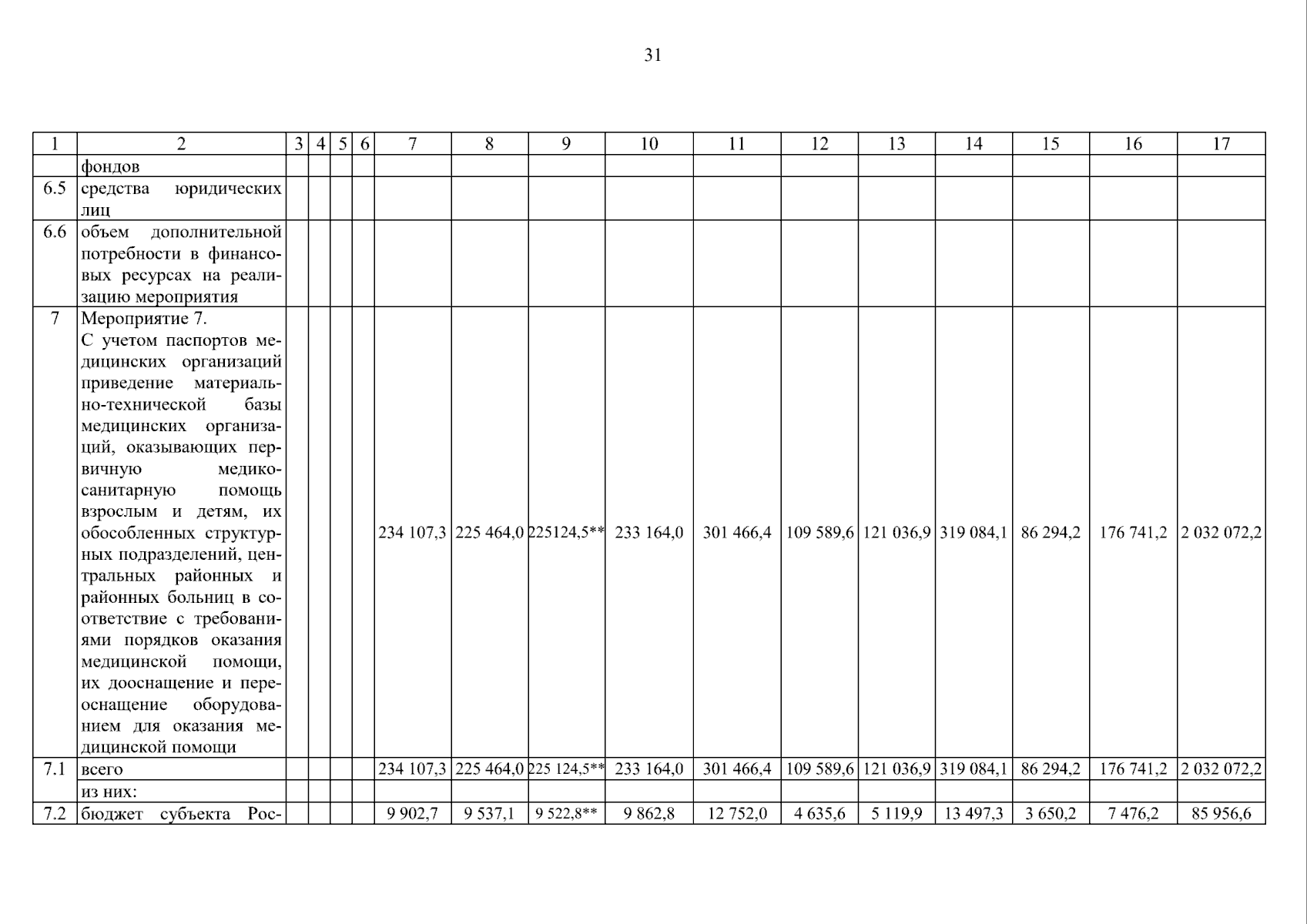 31

| 1 | 2 | 3 | 4 | 5 | 6 | 7 | 8 | 9 | 10 | 11 | 12 | 13 | 14 | 15 | 16 | 17 |
|---|---|---|---|---|---|---|---|---|---|---|---|---|---|---|---|---|
| | фондов | | | | | | | | | | | | | | | |
| 6.5 | средства юридических лиц | | | | | | | | | | | | | | | |
| 6.6 | объем дополнительной потребности в финансовых ресурсах на реализацию мероприятия | | | | | | | | | | | | | | | |
| 7 | Мероприятие 7. С учетом паспортов медицинских организаций приведение материально-технической базы медицинских организаций, оказывающих первичную медико-санитарную помощь взрослым и детям, их обособленных структурных подразделений, центральных районных и районных больниц в соответствие с требованиями порядков оказания медицинской помощи, их дооснащение и переоснащение оборудованием для оказания медицинской помощи | | | | | 234 107,3 | 225 464,0 | 225124,5** | 233 164,0 | 301 466,4 | 109 589,6 | 121 036,9 | 319 084,1 | 86 294,2 | 176 741,2 | 2 032 072,2 |
| 7.1 | всего | | | | | 234 107,3 | 225 464,0 | 225 124,5** | 233 164,0 | 301 466,4 | 109 589,6 | 121 036,9 | 319 084,1 | 86 294,2 | 176 741,2 | 2 032 072,2 |
| | из них: | | | | | | | | | | | | | | | |
| 7.2 | бюджет субъекта Рос- | | | | | 9 902,7 | 9 537,1 | 9 522,8** | 9 862,8 | 12 752,0 | 4 635,6 | 5 119,9 | 13 497,3 | 3 650,2 | 7 476,2 | 85 956,6 |